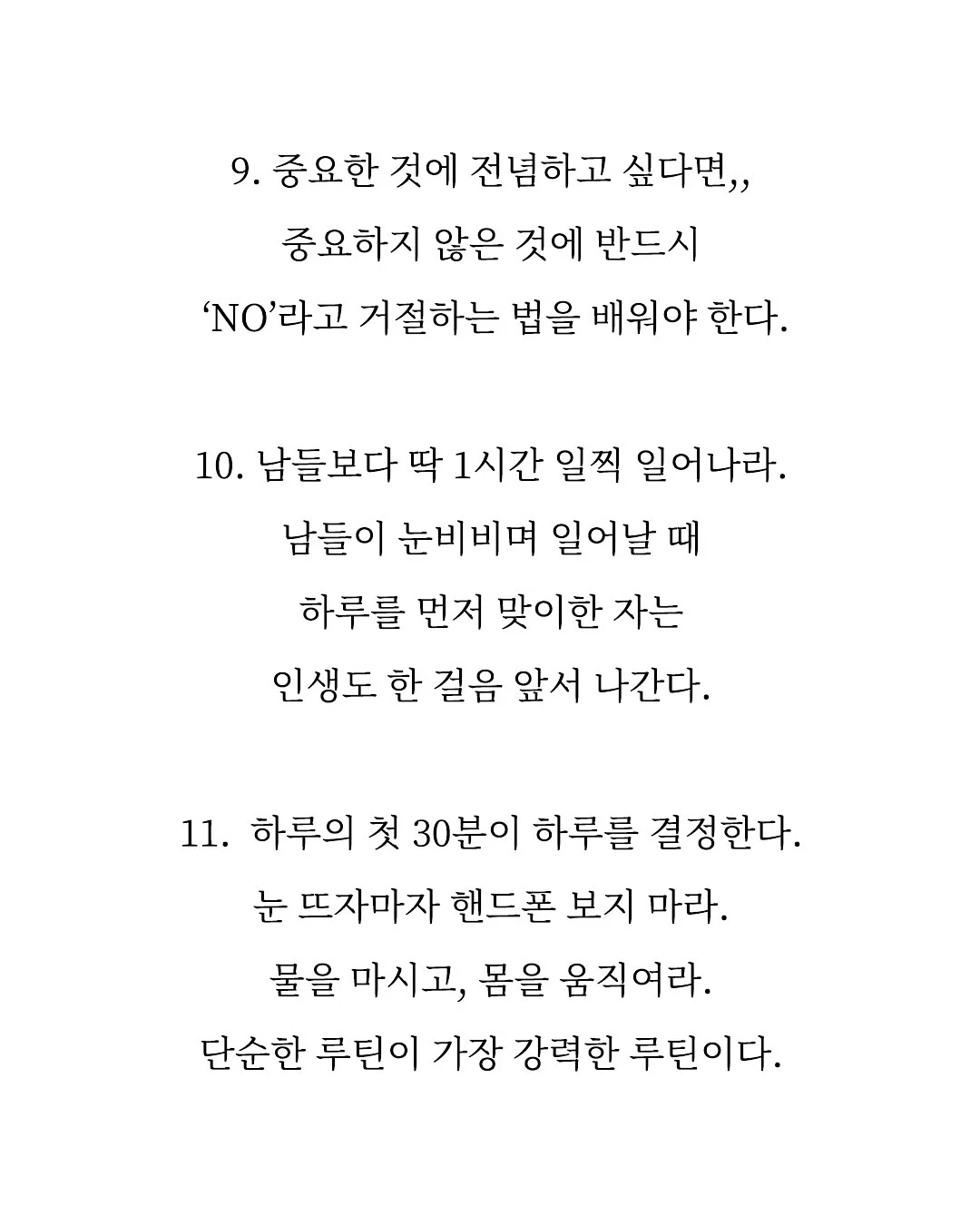 9. 중요한 것에 전념하고 싶다면,,
중요하지 않은 것에 반드시
'NO'라고 거절하는 법을 배워야 한다.

10. 남들보다 딱 1시간 일찍 일어나라.
남들이 눈비비며 일어날 때
하루를 먼저 맞이한 자는
인생도 한 걸음 앞서 나간다.

11. 하루의 첫 30분이 하루를 결정한다.
눈 뜨자마자 핸드폰 보지 마라.
물을 마시고, 몸을 움직여라.
단순한 루틴이 가장 강력한 루틴이다.